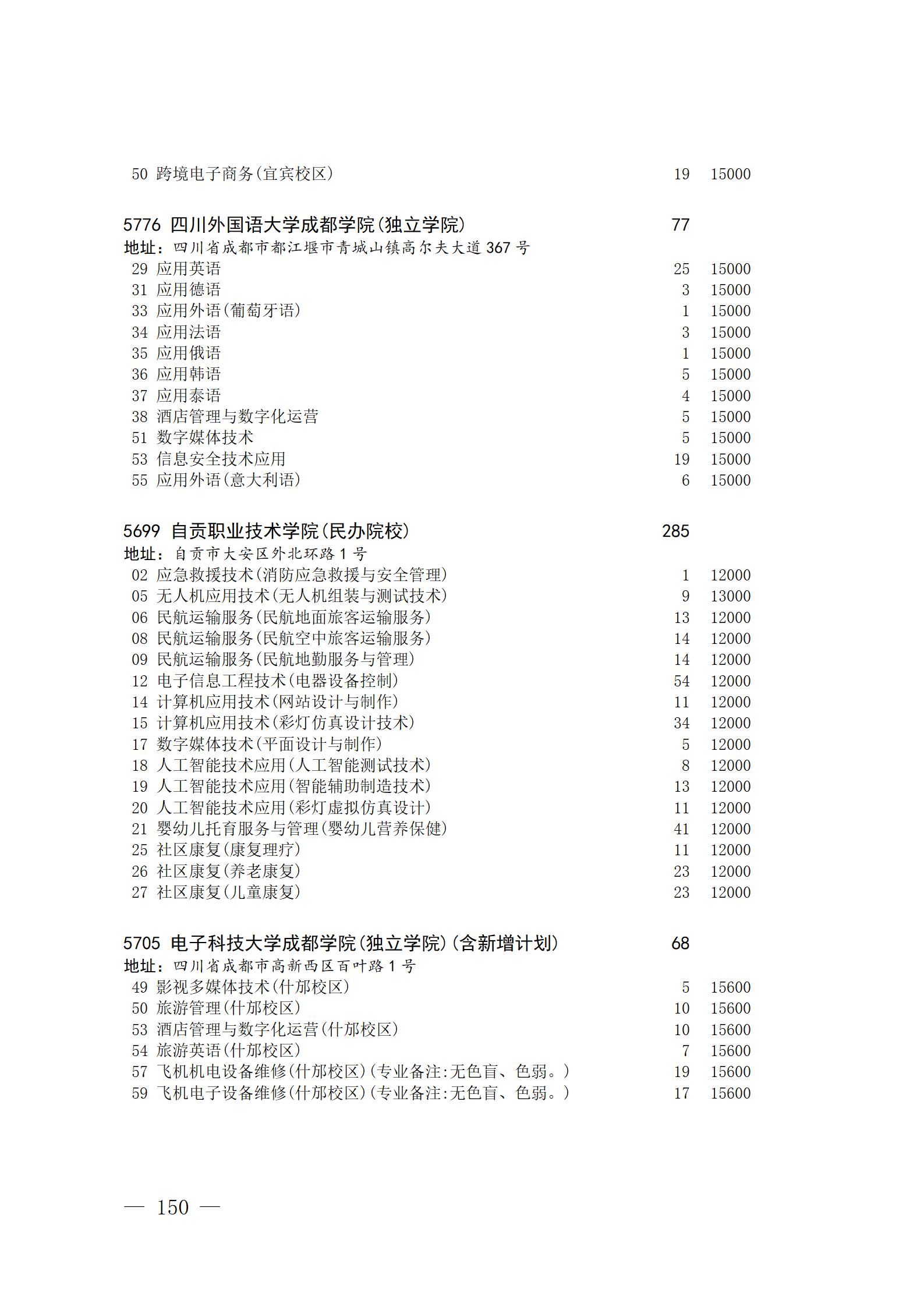 50 跨境电子商务(宜宾校区) 19 15000

5776 四川外国语大学成都学院(独立学院) 77
地址：四川省成都市都江堰市青城山镇高尔夫大道 367 号
29 应用英语 25 15000
31 应用德语 3 15000
33 应用外语(葡萄牙语) 1 15000
34 应用法语 3 15000
35 应用俄语 1 15000
36 应用韩语 5 15000
37 应用泰语 4 15000
38 酒店管理与数字化运营 5 15000
51 数字媒体技术 5 15000
53 信息安全技术应用 19 15000
55 应用外语(意大利语) 6 15000

5699 自贡职业技术学院(民办院校) 285
地址：自贡市大安区外北环路 1 号
02 应急救援技术(消防应急救援与安全管理) 1 12000
05 无人机应用技术(无人机组装与测试技术) 9 13000
06 民航运输服务(民航地面旅客运输服务) 13 12000
08 民航运输服务(民航空中旅客运输服务) 14 12000
09 民航运输服务(民航地勤服务与管理) 14 12000
12 电子信息工程技术(电器设备控制) 54 12000
14 计算机应用技术(网站设计与制作) 11 12000
15 计算机应用技术(彩灯仿真设计技术) 34 12000
17 数字媒体技术(平面设计与制作) 5 12000
18 人工智能技术应用(人工智能测试技术) 8 12000
19 人工智能技术应用(智能辅助制造技术) 13 12000
20 人工智能技术应用(彩灯虚拟仿真设计) 11 12000
21 婴幼儿托育服务与管理(婴幼儿营养保健) 41 12000
25 社区康复(康复理疗) 11 12000
26 社区康复(养老康复) 23 12000
27 社区康复(儿童康复) 23 12000

5705 电子科技大学成都学院(独立学院)(含新增计划) 68
地址：四川省成都市高新西区百叶路 1 号
49 影视多媒体技术(什邡校区) 5 15600
50 旅游管理(什邡校区) 10 15600
53 酒店管理与数字化运营(什邡校区) 10 15600
54 旅游英语(什邡校区) 7 15600
57 飞机机电设备维修(什邡校区)(专业备注:无色盲、色弱。) 19 15600
59 飞机电子设备维修(什邡校区)(专业备注:无色盲、色弱。) 17 15600

— 150 —